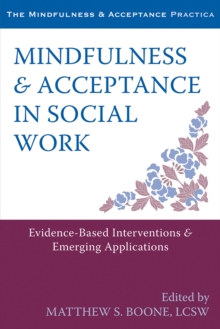 THE MINDFULNESS & ACCEPTANCE PRACTICA

MINDFULNESS & ACCEPTANCE IN SOCIAL WORK

Evidence-Based Interventions & Emerging Applications

Edited by
MATTHEW S. BOONE, LCSW